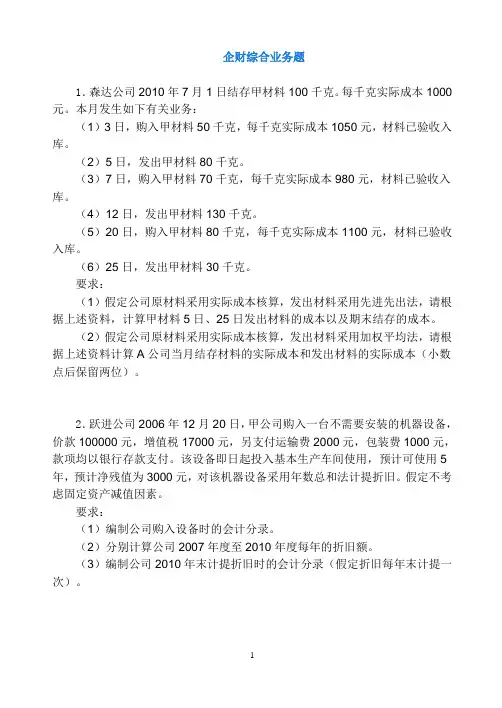 企财综合业务题

1. 森达公司 2010 年 7 月 1 日结存甲材料 100 千克。每千克实际成本 1000 元。本月发生如下有关业务：

（1）3 日，购入甲材料 50 千克，每千克实际成本 1050 元，材料已验收入库。

（2）5 日，发出甲材料 80 千克。

（3）7 日，购入甲材料 70 千克，每千克实际成本 980 元，材料已验收入库。

（4）12 日，发出甲材料 130 千克。

（5）20 日，购入甲材料 80 千克，每千克实际成本 1100 元，材料已验收入库。

（6）25 日，发出甲材料 30 千克。

要求：

（1）假定公司原材料采用实际成本核算，发出材料采用先进先出法，请根据上述资料，计算甲材料 5 日、25 日发出材料的成本以及期末结存的成本。

（2）假定公司原材料采用实际成本核算，发出材料采用加权平均法，请根据上述资料计算 A 公司当月结存材料的实际成本和发出材料的实际成本（小数点后保留两位）。

2. 跃进公司 2006 年 12 月 20 日，甲公司购入一台不需要安装的机器设备，价款 100000 元，增值税 17000 元，另支付运输费 2000 元，包装费 1000 元，款项均以银行存款支付。该设备即日起投入基本生产车间使用，预计可使用 5 年，预计净残值为 3000 元，对该机器设备采用年数总和法计提折旧。假定不考虑固定资产减值因素。

要求：

（1）编制公司购入设备时的会计分录。

（2）分别计算公司 2007 年度至 2010 年度每年的折旧额。

（3）编制公司 2010 年末计提折旧时的会计分录（假定折旧每年末计提一次）。

1